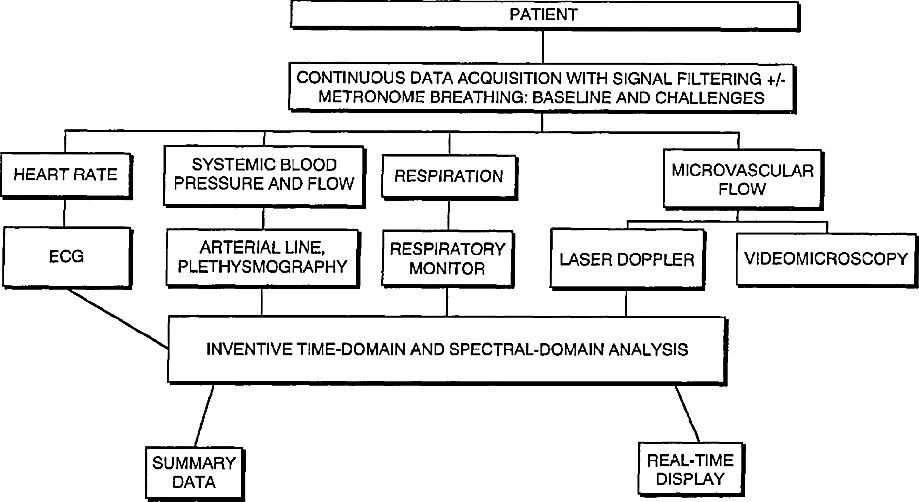 PATIENT

CONTINUOUS DATA ACQUISITION WITH SIGNAL FILTERING +/- METRONOME BREATHING: BASELINE AND CHALLENGES

HEART RATE

SYSTEMIC BLOOD PRESSURE AND FLOW

RESPIRATION

MICROVASCULAR FLOW

ECG

ARTERIAL LINE, PLETHYSMOGRAPHY

RESPIRATORY MONITOR

LASER DOPPLER

VIDEOMICROSCOPY

INVENTIVE TIME-DOMAIN AND SPECTRAL-DOMAIN ANALYSIS

SUMMARY DATA

REAL-TIME DISPLAY